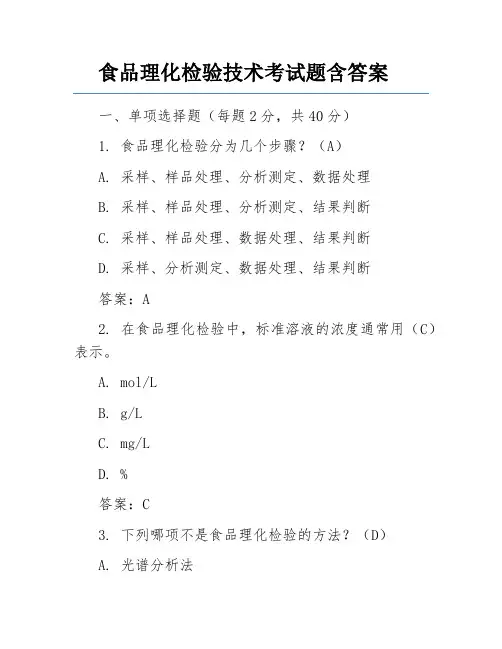 食品理化检验技术考试题含答案

一、单项选择题（每题2分，共40分）

1. 食品理化检验分为几个步骤？（A）

A. 采样、样品处理、分析测定、数据处理

B. 采样、样品处理、分析测定、结果判断

C. 采样、样品处理、数据处理、结果判断

D. 采样、分析测定、数据处理、结果判断

答案：A

2. 在食品理化检验中，标准溶液的浓度通常用（C）表示。

A. mol/L

B. g/L

C. mg/L

D. %

答案：C

3. 下列哪项不是食品理化检验的方法？（D）

A. 光谱分析法